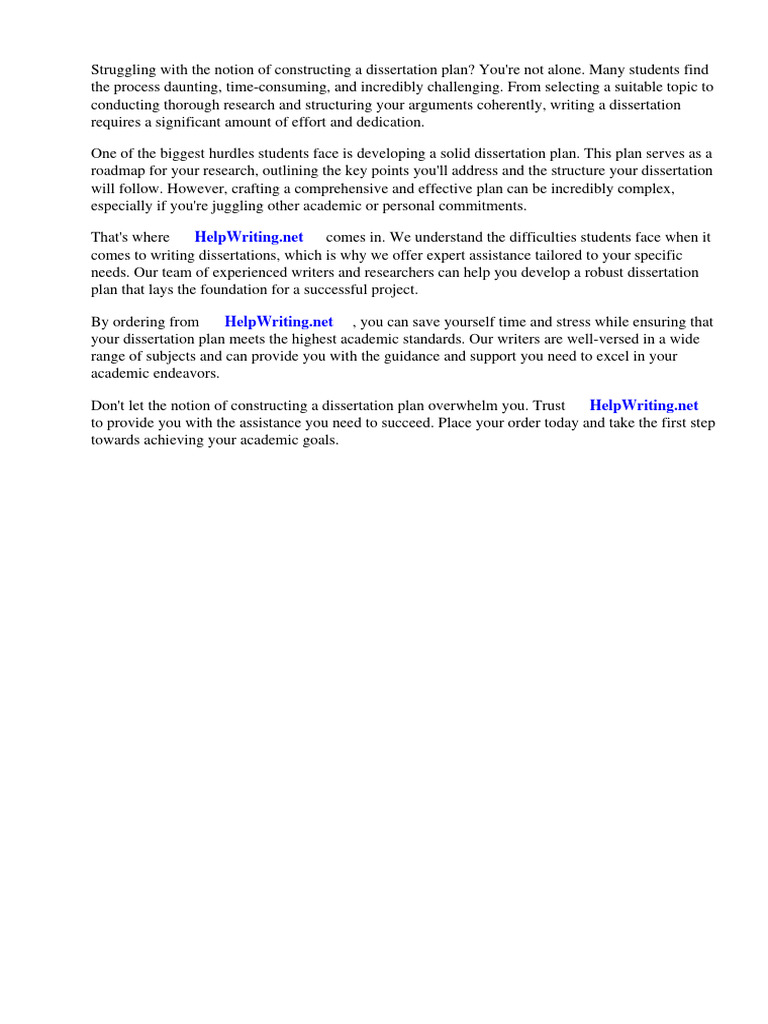 Struggling with the notion of constructing a dissertation plan? You're not alone. Many students find the process daunting, time-consuming, and incredibly challenging. From selecting a suitable topic to conducting thorough research and structuring your arguments coherently, writing a dissertation requires a significant amount of effort and dedication.

One of the biggest hurdles students face is developing a solid dissertation plan. This plan serves as a roadmap for your research, outlining the key points you'll address and the structure your dissertation will follow. However, crafting a comprehensive and effective plan can be incredibly complex, especially if you're juggling other academic or personal commitments.

That's where HelpWriting.net comes in. We understand the difficulties students face when it comes to writing dissertations, which is why we offer expert assistance tailored to your specific needs. Our team of experienced writers and researchers can help you develop a robust dissertation plan that lays the foundation for a successful project.

By ordering from HelpWriting.net , you can save yourself time and stress while ensuring that your dissertation plan meets the highest academic standards. Our writers are well-versed in a wide range of subjects and can provide you with the guidance and support you need to excel in your academic endeavors.

Don't let the notion of constructing a dissertation plan overwhelm you. Trust HelpWriting.net to provide you with the assistance you need to succeed. Place your order today and take the first step towards achieving your academic goals.